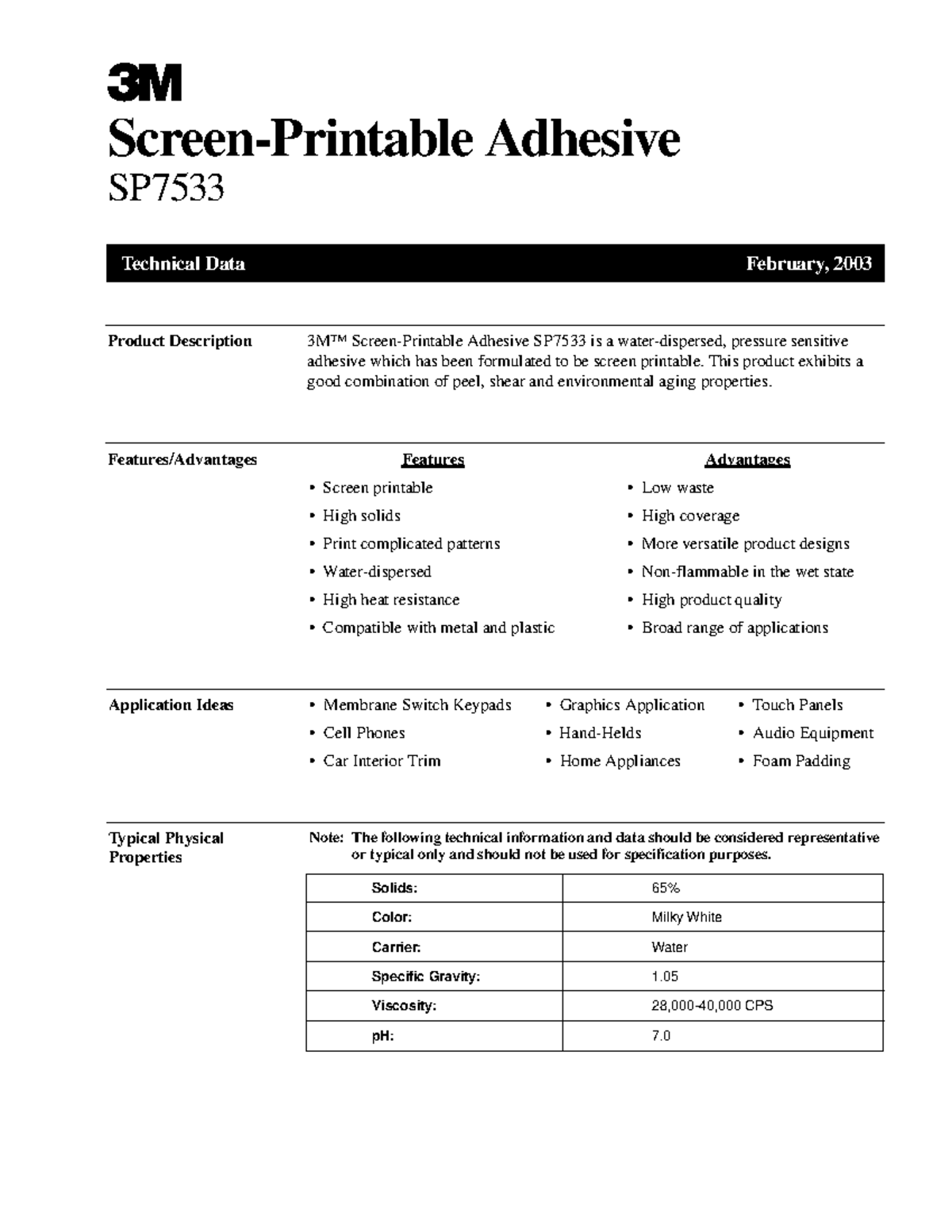 3M

Screen-Printable Adhesive

SP7533

Technical Data

February, 2003

Product Description

3M™ Screen-Printable Adhesive SP7533 is a water-dispersed, pressure sensitive adhesive which has been formulated to be screen printable. This product exhibits a good combination of peel, shear and environmental aging properties.

Features/Advantages

Features
• Screen printable
• High solids
• Print complicated patterns
• Water-dispersed
• High heat resistance
• Compatible with metal and plastic

Advantages
• Low waste
• High coverage
• More versatile product designs
• Non-flammable in the wet state
• High product quality
• Broad range of applications

Application Ideas

• Membrane Switch Keypads
• Cell Phones
• Car Interior Trim

• Graphics Application
• Hand-Helds
• Home Appliances

• Touch Panels
• Audio Equipment
• Foam Padding

Typical Physical Properties

Note: The following technical information and data should be considered representative or typical only and should not be used for specification purposes.

| Solids: | 65% |
|---|---|
| Color: | Milky White |
| Carrier: | Water |
| Specific Gravity: | 1.05 |
| Viscosity: | 28,000-40,000 CPS |
| pH: | 7.0 |